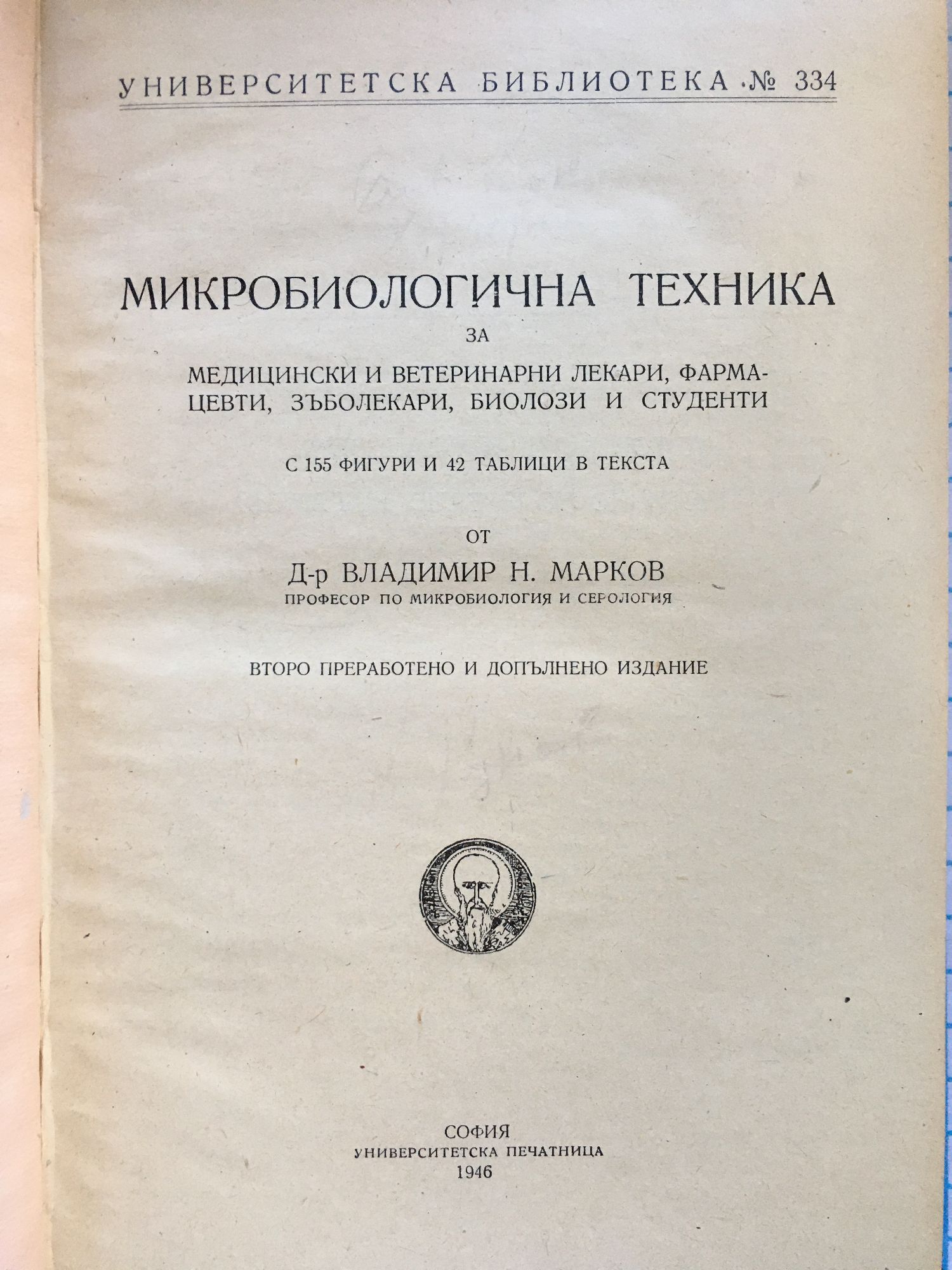 УНИВЕРСИТЕТСКА БИБЛИОТЕКА № 334

МИКРОБИОЛОГИЧНА ТЕХНИКА

ЗА

МЕДИЦИНСКИ И ВЕТЕРИНАРНИ ЛЕКАРИ, ФАРМАЦЕВТИ, ЗЪБОЛЕКАРИ, БИОЛОЗИ И СТУДЕНТИ

С 155 ФИГУРИ И 42 ТАБЛИЦИ В ТЕКСТА

ОТ

Д-р ВЛАДИМИР Н. МАРКОВ

ПРОФЕСОР ПО МИКРОБИОЛОГИЯ И СЕРОЛОГИЯ

ВТОРО ПРЕРАБОТЕНО И ДОПЪЛНЕНО ИЗДАНИЕ

СОФИЯ
УНИВЕРСИТЕТСКА ПЕЧАТНИЦА
1946